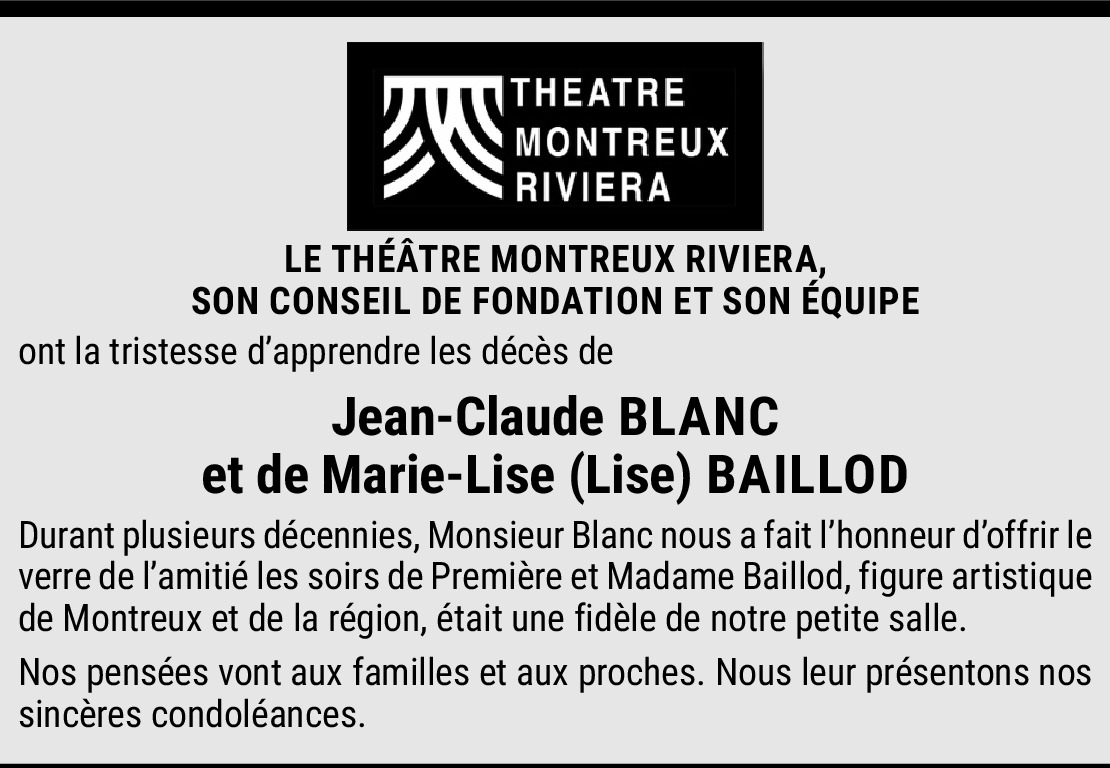 THEATRE
MONTREUX
RIVIERA

LE THÉÂTRE MONTREUX RIVIERA,
SON CONSEIL DE FONDATION ET SON ÉQUIPE

ont la tristesse d'apprendre les décès de

Jean-Claude BLANC
et de Marie-Lise (Lise) BAILLOD

Durant plusieurs décennies, Monsieur Blanc nous a fait l'honneur d'offrir le verre de l'amitié les soirs de Première et Madame Baillod, figure artistique de Montreux et de la région, était une fidèle de notre petite salle.

Nos pensées vont aux familles et aux proches. Nous leur présentons nos sincères condoléances.